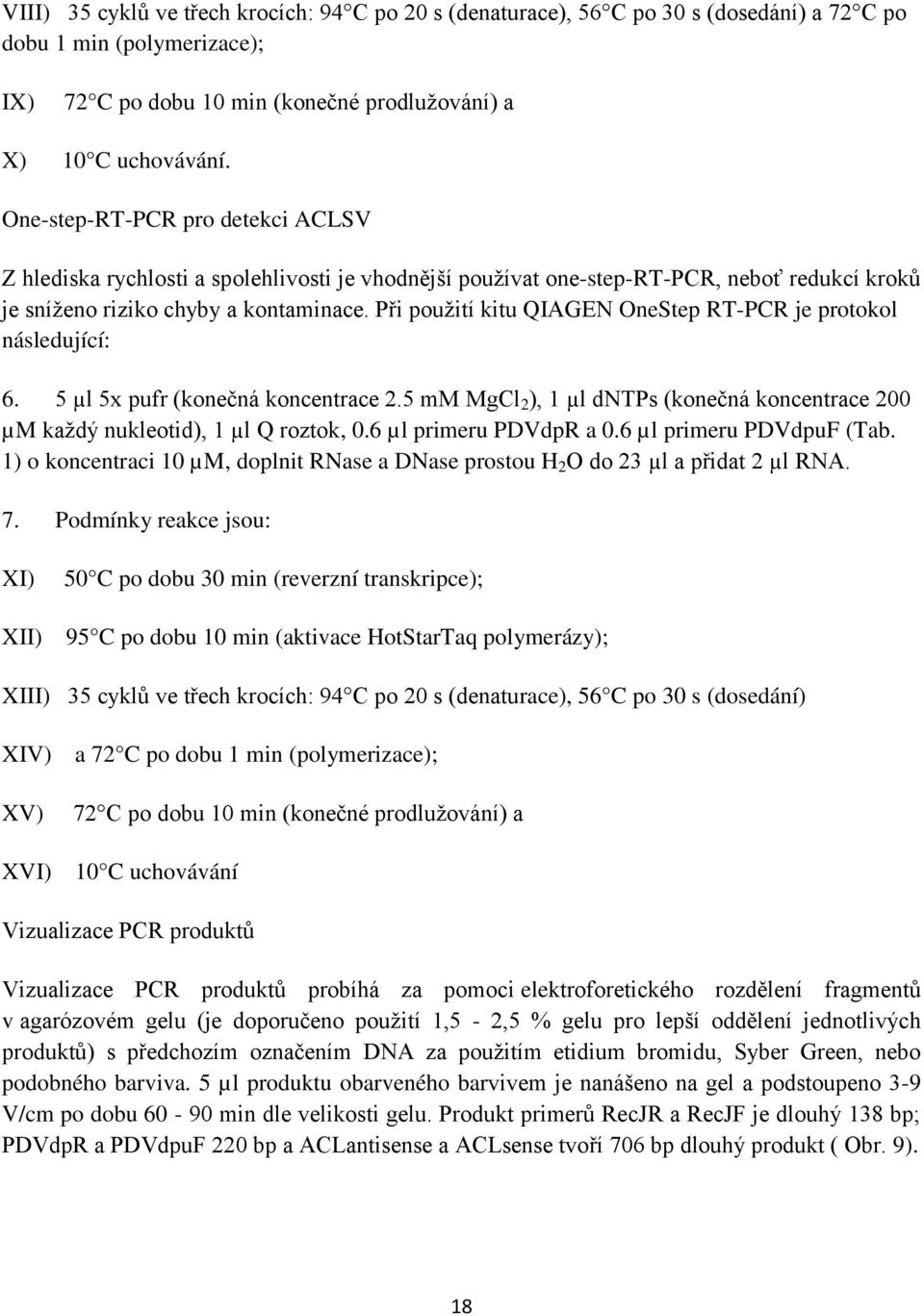 VIII) 35 cyklů ve třech krocích: 94 C po 20 s (denaturace), 56 C po 30 s (dosedání) a 72 C po dobu 1 min (polymerizace);

IX) 72 C po dobu 10 min (konečné prodlužování) a

X) 10 C uchovávání.

One-step-RT-PCR pro detekci ACLSV

Z hlediska rychlosti a spolehlivosti je vhodnější používat one-step-RT-PCR, neboť redukcí kroků je sníženo riziko chyby a kontaminace. Při použití kitu QIAGEN OneStep RT-PCR je protokol následující:

6. 5 μl 5x pufr (konečná koncentrace 2.5 mM $MgCl_2$), 1 μl dNTPs (konečná koncentrace 200 μM každý nukleotid), 1 μl Q roztok, 0.6 μl primeru PDVdpR a 0.6 μl primeru PDVdpuF (Tab. 1) o koncentraci 10 μM, doplnit RNase a DNase prostou $H_2O$ do 23 μl a přidat 2 μl RNA.

7. Podmínky reakce jsou:

XI) 50 C po dobu 30 min (reverzní transkripce);

XII) 95 C po dobu 10 min (aktivace HotStarTaq polymerázy);

XIII) 35 cyklů ve třech krocích: 94 C po 20 s (denaturace), 56 C po 30 s (dosedání)

XIV) a 72 C po dobu 1 min (polymerizace);

XV) 72 C po dobu 10 min (konečné prodlužování) a

XVI) 10 C uchovávání

Vizualizace PCR produktů

Vizualizace PCR produktů probíhá za pomoci elektroforetického rozdělení fragmentů v agarózovém gelu (je doporučeno použití 1,5 - 2,5 % gelu pro lepší oddělení jednotlivých produktů) s předchozím označením DNA za použitím etidium bromidu, Syber Green, nebo podobného barviva. 5 μl produktu obarveného barvivem je nanášeno na gel a podstoupeno 3-9 V/cm po dobu 60 - 90 min dle velikosti gelu. Produkt primerů RecJR a RecJF je dlouhý 138 bp; PDVdpR a PDVdpuF 220 bp a ACLantisense a ACLsense tvoří 706 bp dlouhý produkt ( Obr. 9).

18